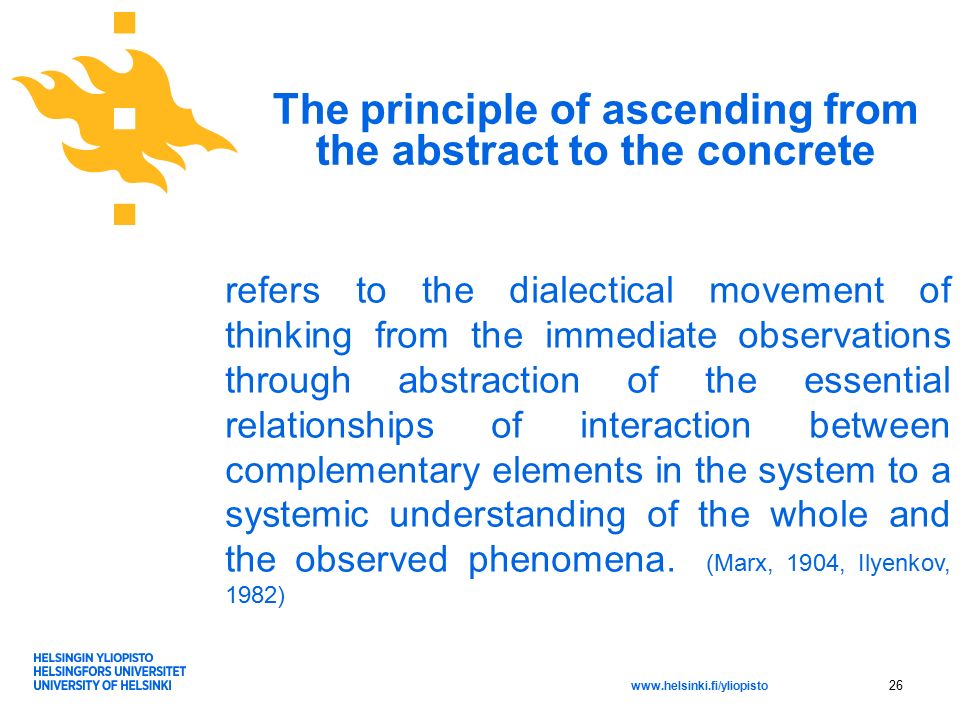 The principle of ascending from the abstract to the concrete

refers to the dialectical movement of thinking from the immediate observations through abstraction of the essential relationships of interaction between complementary elements in the system to a systemic understanding of the whole and the observed phenomena. (Marx, 1904, Ilyenkov, 1982)

HELSINGIN YLIOPISTO
HELSINGFORS UNIVERSITET
UNIVERSITY OF HELSINKI

www.helsinki.fi/yliopisto

26